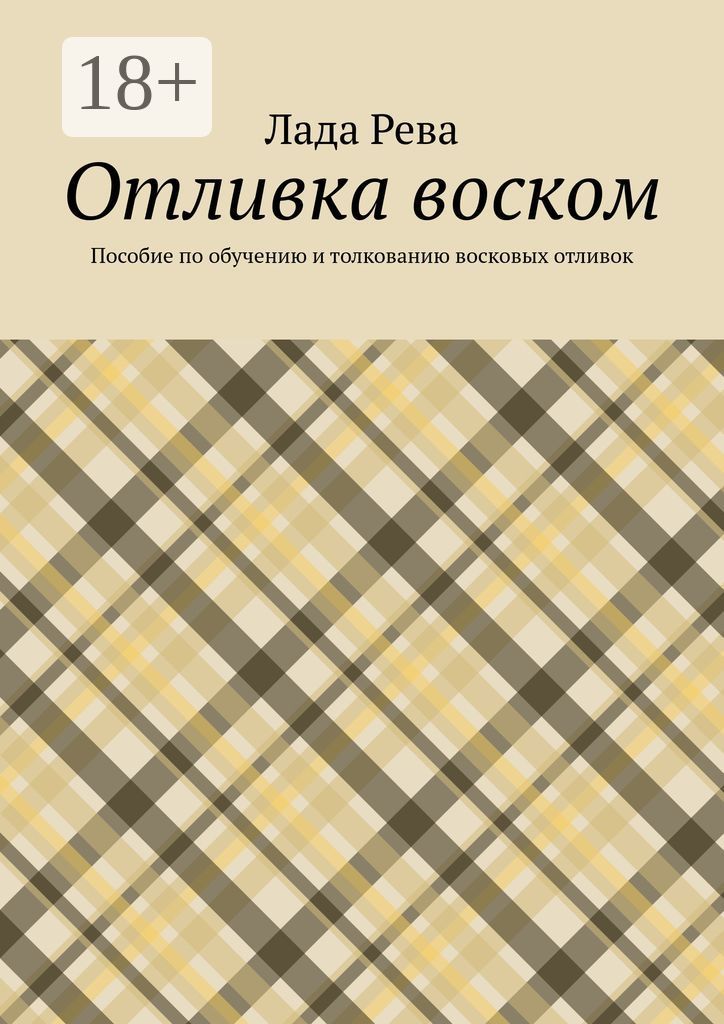 18+

Лада Рева

Отливка воском

Пособие по обучению и толкованию восковых отливок